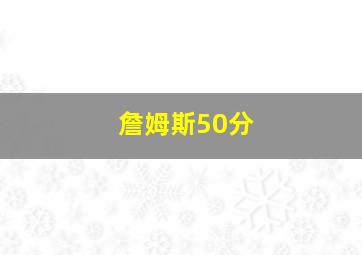 詹姆斯50分